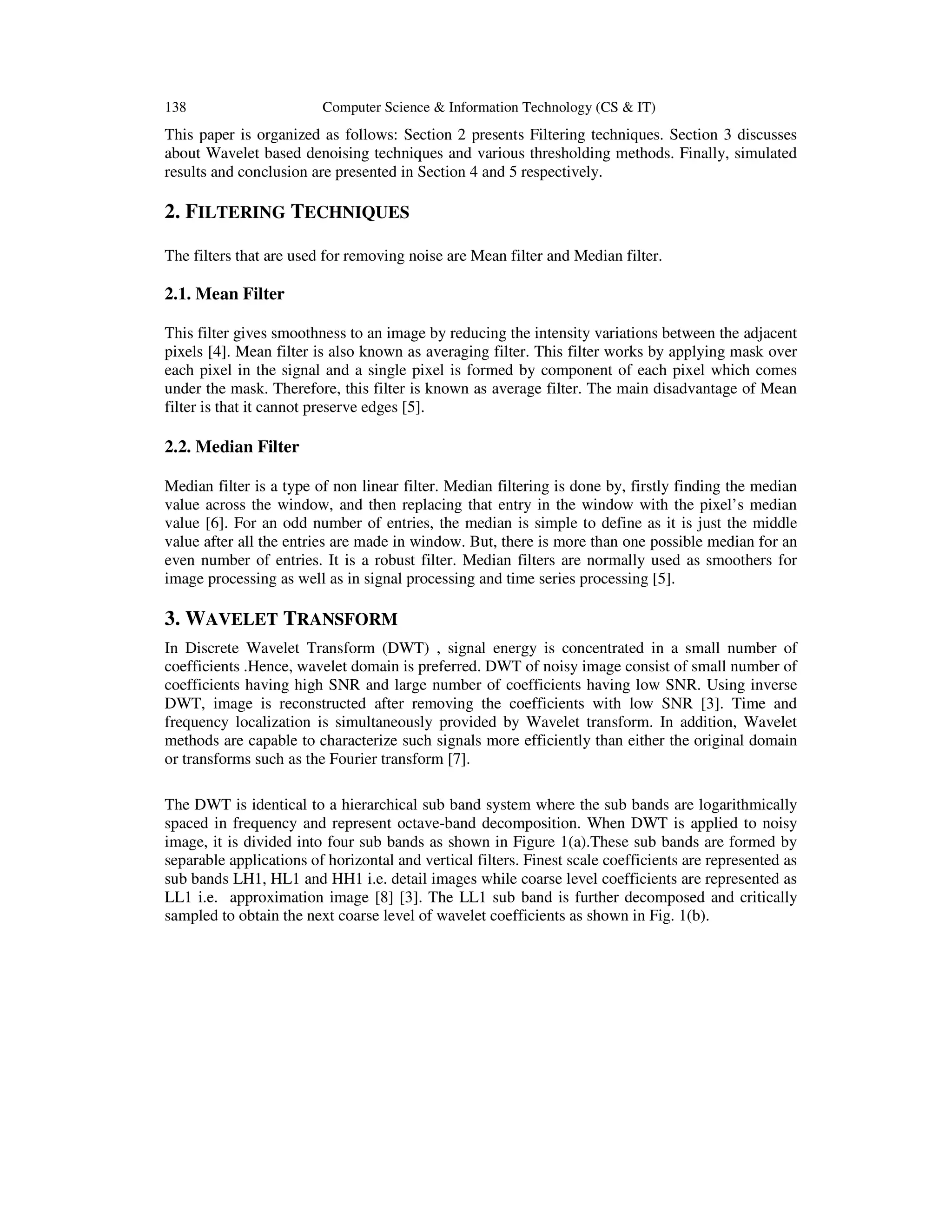 138 Computer Science & Information Technology (CS & IT)

This paper is organized as follows: Section 2 presents Filtering techniques. Section 3 discusses about Wavelet based denoising techniques and various thresholding methods. Finally, simulated results and conclusion are presented in Section 4 and 5 respectively.

2. FILTERING TECHNIQUES

The filters that are used for removing noise are Mean filter and Median filter.

2.1. Mean Filter

This filter gives smoothness to an image by reducing the intensity variations between the adjacent pixels [4]. Mean filter is also known as averaging filter. This filter works by applying mask over each pixel in the signal and a single pixel is formed by component of each pixel which comes under the mask. Therefore, this filter is known as average filter. The main disadvantage of Mean filter is that it cannot preserve edges [5].

2.2. Median Filter

Median filter is a type of non linear filter. Median filtering is done by, firstly finding the median value across the window, and then replacing that entry in the window with the pixel's median value [6]. For an odd number of entries, the median is simple to define as it is just the middle value after all the entries are made in window. But, there is more than one possible median for an even number of entries. It is a robust filter. Median filters are normally used as smoothers for image processing as well as in signal processing and time series processing [5].

3. WAVELET TRANSFORM

In Discrete Wavelet Transform (DWT) , signal energy is concentrated in a small number of coefficients .Hence, wavelet domain is preferred. DWT of noisy image consist of small number of coefficients having high SNR and large number of coefficients having low SNR. Using inverse DWT, image is reconstructed after removing the coefficients with low SNR [3]. Time and frequency localization is simultaneously provided by Wavelet transform. In addition, Wavelet methods are capable to characterize such signals more efficiently than either the original domain or transforms such as the Fourier transform [7].

The DWT is identical to a hierarchical sub band system where the sub bands are logarithmically spaced in frequency and represent octave-band decomposition. When DWT is applied to noisy image, it is divided into four sub bands as shown in Figure 1(a).These sub bands are formed by separable applications of horizontal and vertical filters. Finest scale coefficients are represented as sub bands LH1, HL1 and HH1 i.e. detail images while coarse level coefficients are represented as LL1 i.e. approximation image [8] [3]. The LL1 sub band is further decomposed and critically sampled to obtain the next coarse level of wavelet coefficients as shown in Fig. 1(b).